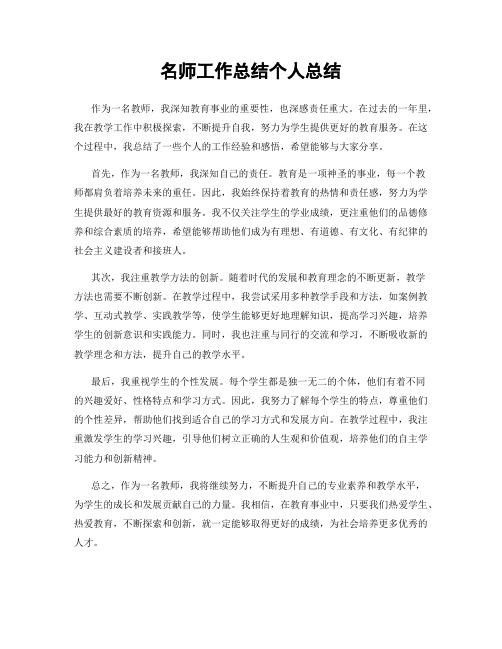 名师工作总结个人总结

作为一名教师，我深知教育事业的重要性，也深感责任重大。在过去的一年里，我在教学工作中积极探索，不断提升自我，努力为学生提供更好的教育服务。在这个过程中，我总结了一些个人的工作经验和感悟，希望能够与大家分享。

首先，作为一名教师，我深知自己的责任。教育是一项神圣的事业，每一个教师都肩负着培养未来的重任。因此，我始终保持着教育的热情和责任感，努力为学生提供最好的教育资源和服务。我不仅关注学生的学业成绩，更注重他们的品德修养和综合素质的培养，希望能够帮助他们成为有理想、有道德、有文化、有纪律的社会主义建设者和接班人。

其次，我注重教学方法的创新。随着时代的发展和教育理念的不断更新，教学方法也需要不断创新。在教学过程中，我尝试采用多种教学手段和方法，如案例教学、互动式教学、实践教学等，使学生能够更好地理解知识，提高学习兴趣，培养学生的创新意识和实践能力。同时，我也注重与同行的交流和学习，不断吸收新的教学理念和方法，提升自己的教学水平。

最后，我重视学生的个性发展。每个学生都是独一无二的个体，他们有着不同的兴趣爱好、性格特点和学习方式。因此，我努力了解每个学生的特点，尊重他们的个性差异，帮助他们找到适合自己的学习方式和发展方向。在教学过程中，我注重激发学生的学习兴趣，引导他们树立正确的人生观和价值观，培养他们的自主学习能力和创新精神。

总之，作为一名教师，我将继续努力，不断提升自己的专业素养和教学水平，为学生的成长和发展贡献自己的力量。我相信，在教育事业中，只要我们热爱学生、热爱教育，不断探索和创新，就一定能够取得更好的成绩，为社会培养更多优秀的人才。